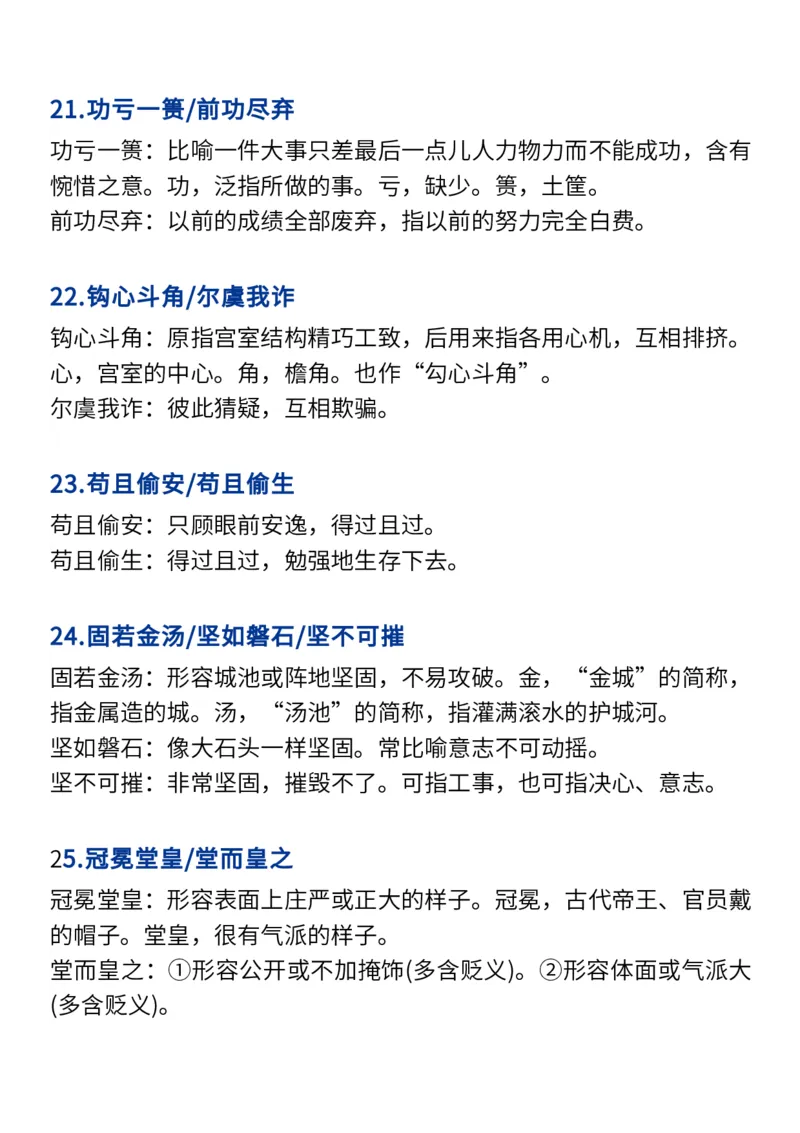 21.功亏一篑/前功尽弃

功亏一篑：比喻一件大事只差最后一点儿人力物力而不能成功，含有惋惜之意。功，泛指所做的事。亏，缺少。篑，土筐。
前功尽弃：以前的成绩全部废弃，指以前的努力完全白费。

22.钩心斗角/尔虞我诈

钩心斗角：原指宫室结构精巧工致，后用来指各用心机，互相排挤。心，宫室的中心。角，檐角。也作“勾心斗角”。
尔虞我诈：彼此猜疑，互相欺骗。

23.苟且偷安/苟且偷生

苟且偷安：只顾眼前安逸，得过且过。
苟且偷生：得过且过，勉强地生存下去。

24.固若金汤/坚如磐石/坚不可摧

固若金汤：形容城池或阵地坚固，不易攻破。金，“金城”的简称，指金属造的城。汤，“汤池”的简称，指灌满滚水的护城河。
坚如磐石：像大石头一样坚固。常比喻意志不可动摇。
坚不可摧：非常坚固，摧毁不了。可指工事，也可指决心、意志。

25.冠冕堂皇/堂而皇之

冠冕堂皇：形容表面上庄严或正大的样子。冠冕，古代帝王、官员戴的帽子。堂皇，很有气派的样子。
堂而皇之：①形容公开或不加掩饰(多含贬义)。②形容体面或气派大(多含贬义)。